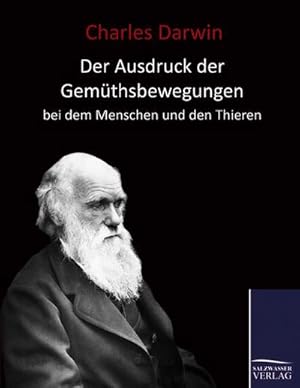 Charles Darwin

Der Ausdruck der Gemüthsbewegungen

bei dem Menschen und den Thieren

SALZWASSER VERLAG